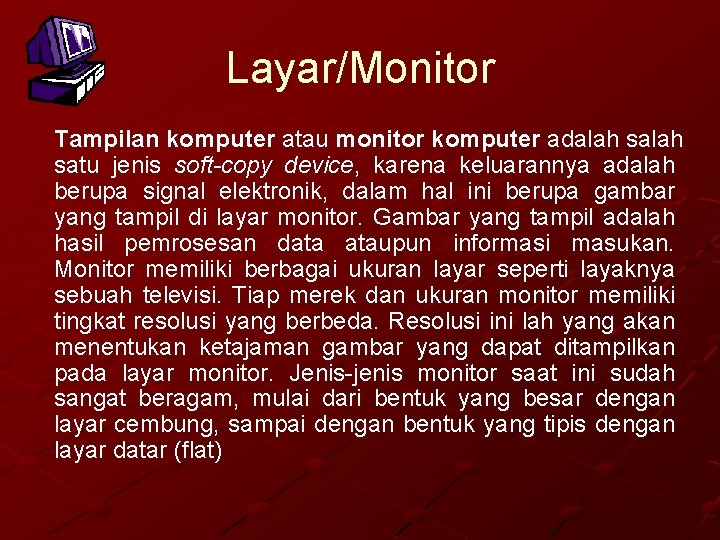 Layar/Monitor

Tampilan komputer atau monitor komputer adalah salah satu jenis soft-copy device, karena keluarannya adalah berupa signal elektronik, dalam hal ini berupa gambar yang tampil di layar monitor. Gambar yang tampil adalah hasil pemrosesan data ataupun informasi masukan. Monitor memiliki berbagai ukuran layar seperti layaknya sebuah televisi. Tiap merek dan ukuran monitor memiliki tingkat resolusi yang berbeda. Resolusi ini lah yang akan menentukan ketajaman gambar yang dapat ditampilkan pada layar monitor. Jenis-jenis monitor saat ini sudah sangat beragam, mulai dari bentuk yang besar dengan layar cembung, sampai dengan bentuk yang tipis dengan layar datar (flat)